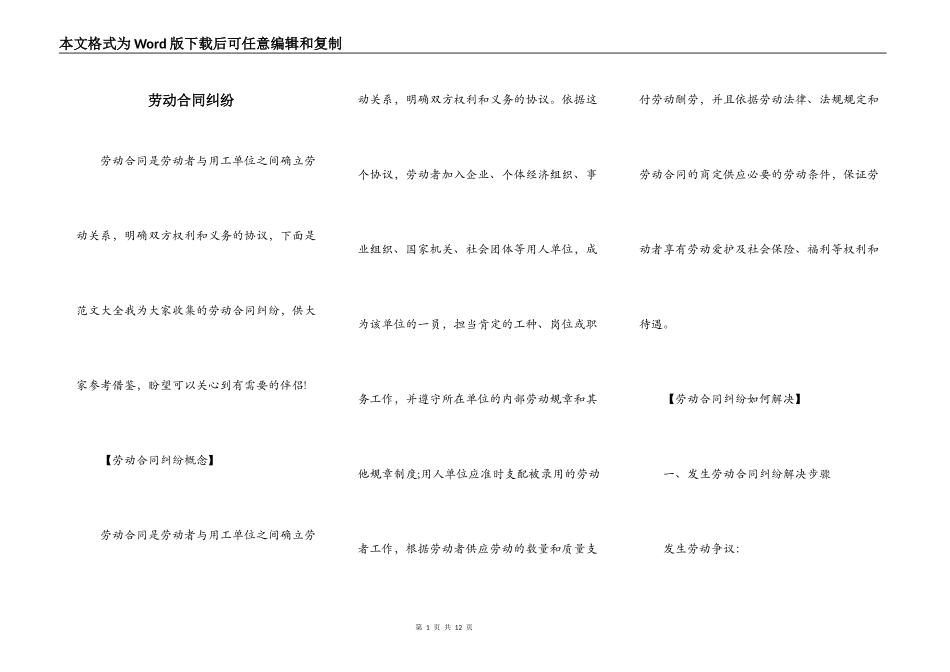 本文格式为Word版下载后可任意编辑和复制

劳动合同纠纷

劳动合同是劳动者与用工单位之间确立劳动关系，明确双方权利和义务的协议，下面是范文大全我为大家收集的劳动合同纠纷，供大家参考借鉴，盼望可以关心到有需要的伴侣!

【劳动合同纠纷概念】

劳动合同是劳动者与用工单位之间确立劳动关系，明确双方权利和义务的协议。依据这个协议，劳动者加入企业、个体经济组织、事业组织、国家机关、社会团体等用人单位，成为该单位的一员，担当肯定的工种、岗位或职务工作，并遵守所在单位的内部劳动规章和其他规章制度;用人单位应准时支配被录用的劳动者工作，根据劳动者供应劳动的数量和质量支付劳动酬劳，并且依据劳动法律、法规规定和劳动合同的商定供应必要的劳动条件，保证劳动者享有劳动爱护及社会保险、福利等权利和待遇。

【劳动合同纠纷如何解决】

一、发生劳动合同纠纷解决步骤

发生劳动争议:

第 1 页 共 12 页